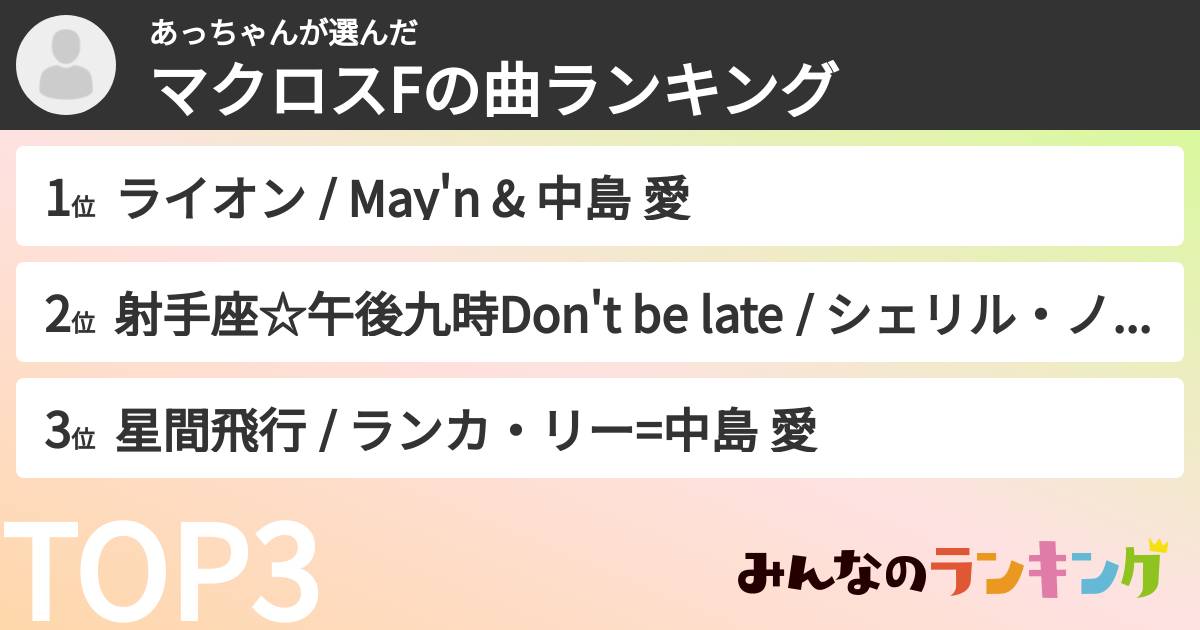 あっちゃんが選んだ
マクロスFの曲ランキング

1位 ライオン / May'n & 中島 愛

2位 射手座☆午後九時Don't be late / シェリル・ノ...

3位 星間飛行 / ランカ・リー=中島 愛

TOP3

みんなのランキング